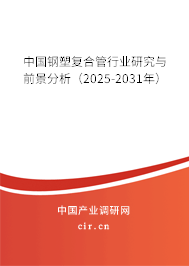 中国钢塑复合管行业研究与前景分析（2025-2031年）

中国产业调研网

cir.cn